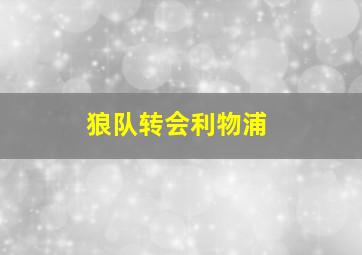 狼队转会利物浦